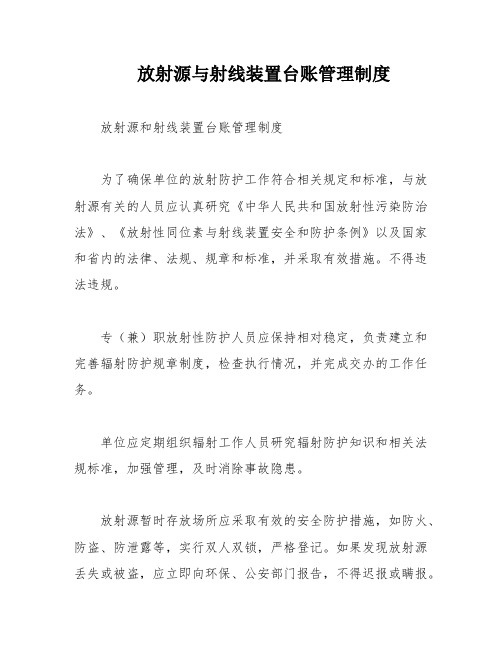 放射源与射线装置台账管理制度

放射源和射线装置台账管理制度

为了确保单位的放射防护工作符合相关规定和标准，与放射源有关的人员应认真研究《中华人民共和国放射性污染防治法》、《放射性同位素与射线装置安全和防护条例》以及国家和省内的法律、法规、规章和标准，并采取有效措施。不得违法违规。

专（兼）职放射性防护人员应保持相对稳定，负责建立和完善辐射防护规章制度，检查执行情况，并完成交办的工作任务。

单位应定期组织辐射工作人员研究辐射防护知识和相关法规标准，加强管理，及时消除事故隐患。

放射源暂时存放场所应采取有效的安全防护措施，如防火、防盗、防泄露等，实行双人双锁，严格登记。如果发现放射源丢失或被盗，应立即向环保、公安部门报告，不得迟报或瞒报。